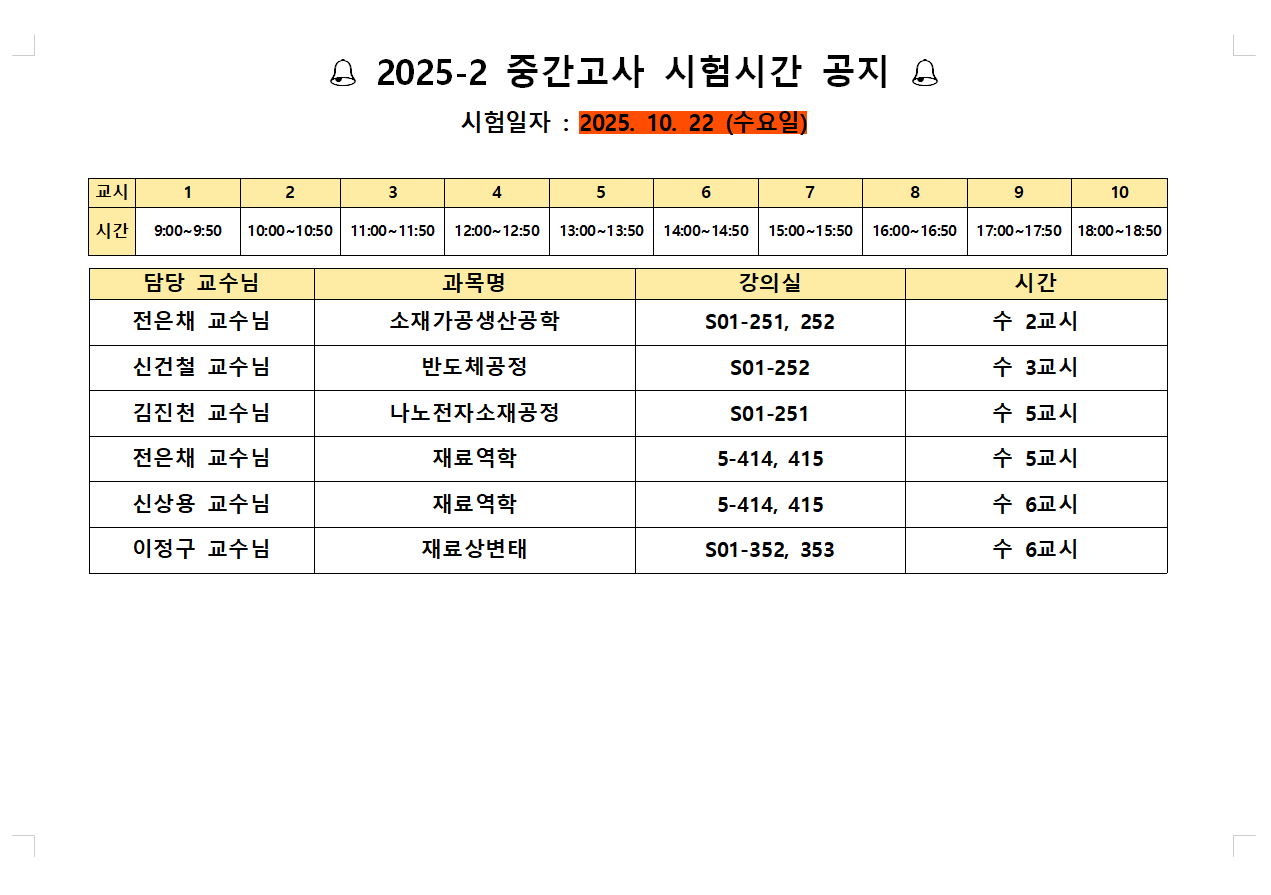 2025-2 중간고사 시험시간 공지

시험일자 : 2025. 10. 22 (수요일)

| 교시 | 1 | 2 | 3 | 4 | 5 | 6 | 7 | 8 | 9 | 10 |
|---|---|---|---|---|---|---|---|---|---|---|
| 시간 | 9:00~9:50 | 10:00~10:50 | 11:00~11:50 | 12:00~12:50 | 13:00~13:50 | 14:00~14:50 | 15:00~15:50 | 16:00~16:50 | 17:00~17:50 | 18:00~18:50 |

| 담당 교수님 | 과목명 | 강의실 | 시간 |
|---|---|---|---|
| 전은채 교수님 | 소재가공생산공학 | S01-251, 252 | 수 2교시 |
| 신건철 교수님 | 반도체공정 | S01-252 | 수 3교시 |
| 김진천 교수님 | 나노전자소재공정 | S01-251 | 수 5교시 |
| 전은채 교수님 | 재료역학 | 5-414, 415 | 수 5교시 |
| 신상용 교수님 | 재료역학 | 5-414, 415 | 수 6교시 |
| 이정구 교수님 | 재료상변태 | S01-352, 353 | 수 6교시 |